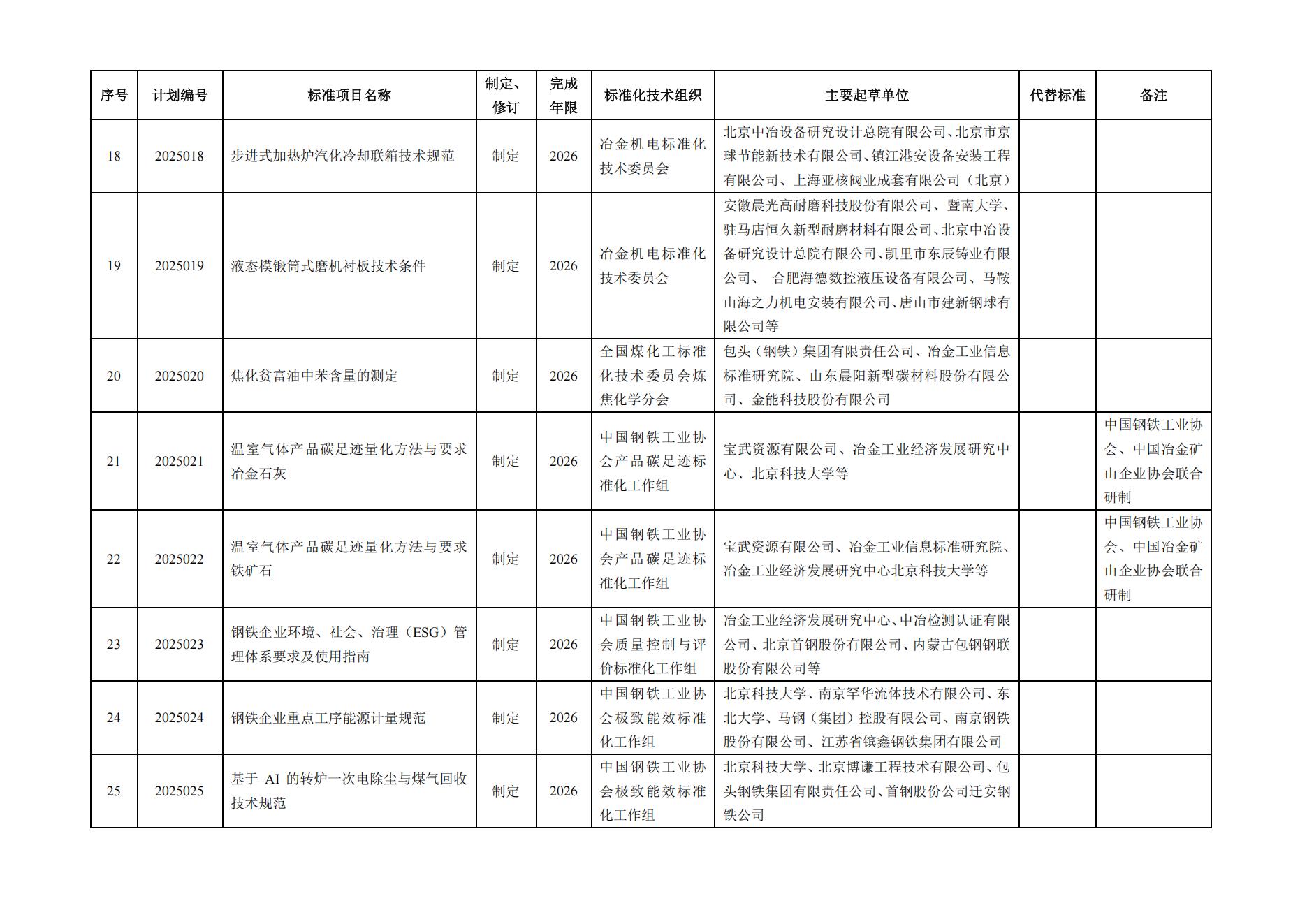 | 序号 | 计划编号 | 标准项目名称 | 制定、修订 | 完成年限 | 标准化技术组织 | 主要起草单位 | 代替标准 | 备注 |
|---|---|---|---|---|---|---|---|---|
| 18 | 2025018 | 步进式加热炉汽化冷却联箱技术规范 | 制定 | 2026 | 冶金机电标准化技术委员会 | 北京中冶设备研究设计总院有限公司、北京市京球节能新技术有限公司、镇江港安设备安装工程有限公司、上海亚核阀业成套有限公司（北京） | | |
| 19 | 2025019 | 液态模锻筒式磨机衬板技术条件 | 制定 | 2026 | 冶金机电标准化技术委员会 | 安徽晨光高耐磨科技股份有限公司、暨南大学、驻马店恒久新型耐磨材料有限公司、北京中冶设备研究设计总院有限公司、凯里市东辰铸业有限公司、 合肥海德数控液压设备有限公司、马鞍山海之力机电安装有限公司、唐山市建新钢球有限公司等 | | |
| 20 | 2025020 | 焦化贫富油中苯含量的测定 | 制定 | 2026 | 全国煤化工标准化技术委员会炼焦化学分会 | 包头（钢铁）集团有限责任公司、冶金工业信息标准研究院、山东晨阳新型碳材料股份有限公司、金能科技股份有限公司 | | |
| 21 | 2025021 | 温室气体产品碳足迹量化方法与要求 冶金石灰 | 制定 | 2026 | 中国钢铁工业协会产品碳足迹标准化工作组 | 宝武资源有限公司、冶金工业经济发展研究中心、北京科技大学等 | | 中国钢铁工业协会、中国冶金矿山企业协会联合研制 |
| 22 | 2025022 | 温室气体产品碳足迹量化方法与要求 铁矿石 | 制定 | 2026 | 中国钢铁工业协会产品碳足迹标准化工作组 | 宝武资源有限公司、冶金工业信息标准研究院、冶金工业经济发展研究中心北京科技大学等 | | 中国钢铁工业协会、中国冶金矿山企业协会联合研制 |
| 23 | 2025023 | 钢铁企业环境、社会、治理（ESG）管理体系要求及使用指南 | 制定 | 2026 | 中国钢铁工业协会质量控制与评价标准化工作组 | 冶金工业经济发展研究中心、中冶检测认证有限公司、北京首钢股份有限公司、内蒙古包钢钢联股份有限公司等 | | |
| 24 | 2025024 | 钢铁企业重点工序能源计量规范 | 制定 | 2026 | 中国钢铁工业协会极致能效标准化工作组 | 北京科技大学、南京罕华流体技术有限公司、东北大学、马钢（集团）控股有限公司、南京钢铁股份有限公司、江苏省镔鑫钢铁集团有限公司 | | |
| 25 | 2025025 | 基于 AI 的转炉一次电除尘与煤气回收技术规范 | 制定 | 2026 | 中国钢铁工业协会极致能效标准化工作组 | 北京科技大学、北京博谦工程技术有限公司、包头钢铁集团有限责任公司、首钢股份公司迁安钢铁公司 | | |